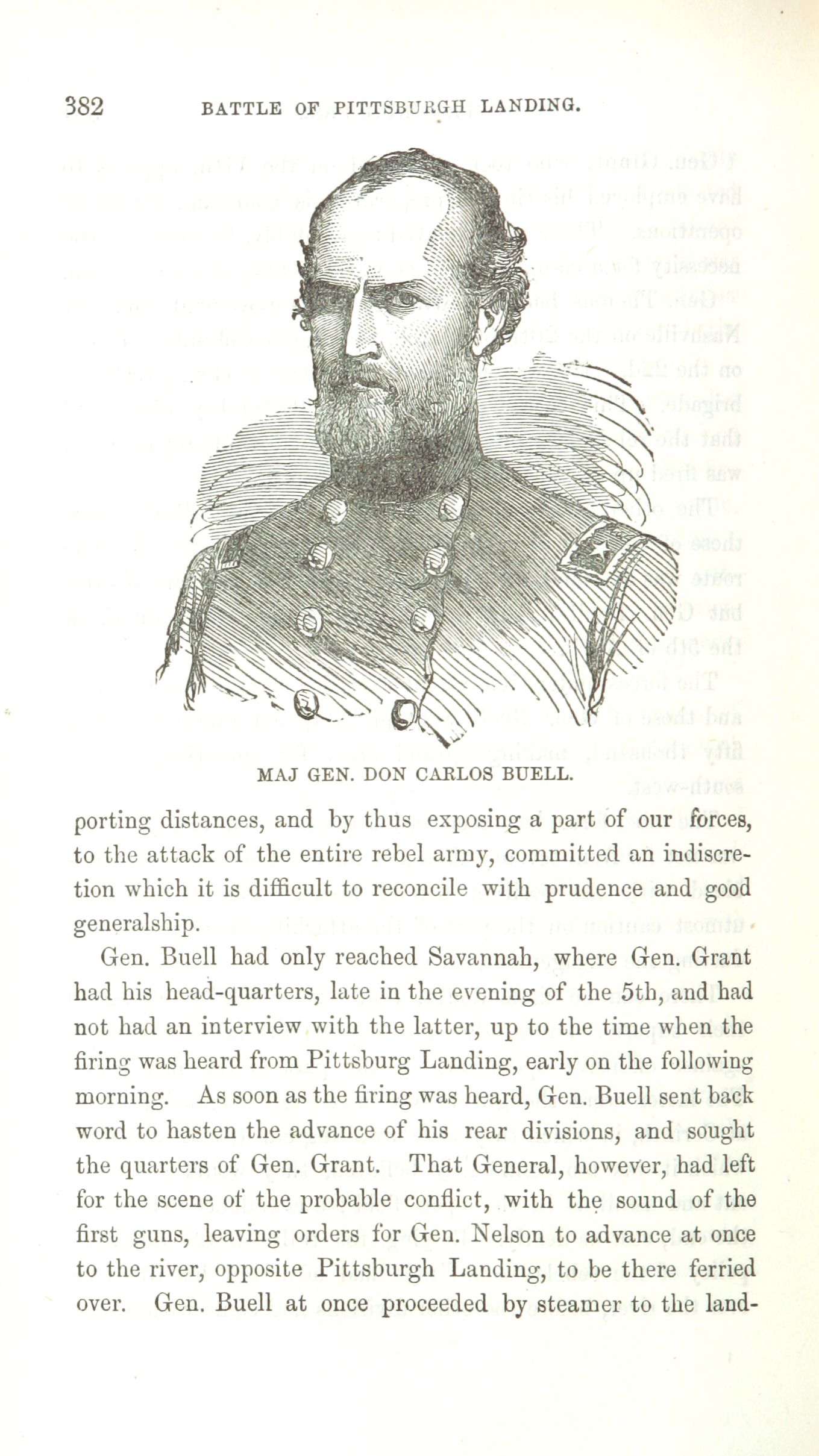 382 BATTLE OF PITTSBURGH LANDING.

MAJ GEN. DON CARLOS BUELL.

porting distances, and by thus exposing a part of our forces, to the attack of the entire rebel army, committed an indiscretion which it is difficult to reconcile with prudence and good generalship.

Gen. Buell had only reached Savannah, where Gen. Grant had his head-quarters, late in the evening of the 5th, and had not had an interview with the latter, up to the time when the firing was heard from Pittsburg Landing, early on the following morning. As soon as the firing was heard, Gen. Buell sent back word to hasten the advance of his rear divisions, and sought the quarters of Gen. Grant. That General, however, had left for the scene of the probable conflict, with the sound of the first guns, leaving orders for Gen. Nelson to advance at once to the river, opposite Pittsburgh Landing, to be there ferried over. Gen. Buell at once proceeded by steamer to the land-